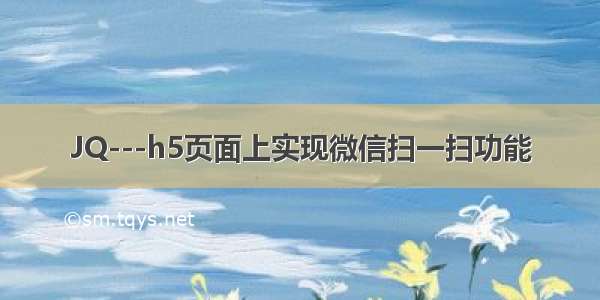 JQ---h5页面上实现微信扫一扫功能

©sm.tqys.net